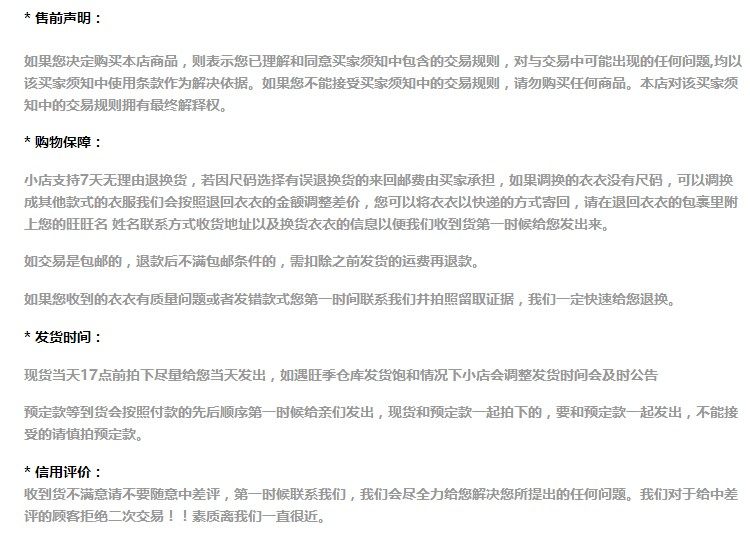 * 售前声明：

如果您决定购买本店商品，则表示您已理解和同意买家须知中包含的交易规则，对与交易中可能出现的任何问题,均以该买家须知中使用条款作为解决依据。如果您不能接受买家须知中的交易规则，请勿购买任何商品。本店对该买家须知中的交易规则拥有最终解释权。

* 购物保障：

小店支持7天无理由退换货，若因尺码选择有误退换货的来回邮费由买家承担，如果调换的衣衣没有尺码，可以调换成其他款式的衣服我们会按照退回衣衣的金额调整差价，您可以将衣衣以快递的方式寄回，请在退回衣衣的包裹里附上您的旺旺名 姓名联系方式收货地址以及换货衣衣的信息以便我们收到货第一时候给您发出来。

如交易是包邮的，退款后不满包邮条件的，需扣除之前发货的运费再退款。

如果您收到的衣衣有质量问题或者发错款式您第一时间联系我们并拍照留取证据，我们一定快速给您退换。

* 发货时间：

现货当天17点前拍下尽量给您当天发出，如遇旺季仓库发货饱和情况下小店会调整发货时间会及时公告

预定款等到货会按照付款的先后顺序第一时候给亲们发出，现货和预定款一起拍下的，要和预定款一起发出，不能接受的请慎拍预定款。

* 信用评价：

收到货不满意请不要随意中差评，第一时候联系我们，我们会尽全力给您解决您所提出的任何问题。我们对于给中差评的顾客拒绝二次交易！！素质离我们一直很近。